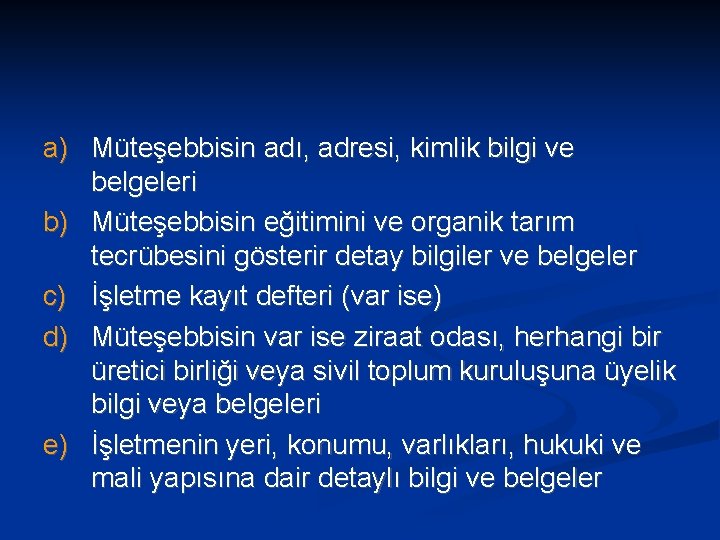 a) Müteşebbisin adı, adresi, kimlik bilgi ve belgeleri

b) Müteşebbisin eğitimini ve organik tarım tecrübesini gösterir detay bilgiler ve belgeler

c) İşletme kayıt defteri (var ise)

d) Müteşebbisin var ise ziraat odası, herhangi bir üretici birliği veya sivil toplum kuruluşuna üyelik bilgi veya belgeleri

e) İşletmenin yeri, konumu, varlıkları, hukuki ve mali yapısına dair detaylı bilgi ve belgeler